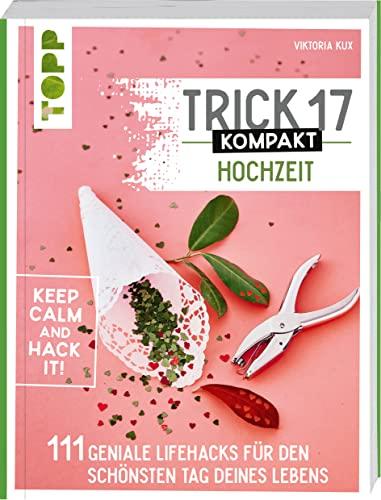 TOPP

VIKTORIA KUX

TRICK 17
KOMPAKT
HOCHZEIT

KEEP CALM AND HACK IT!

111 GENIALE LIFEHACKS FÜR DEN SCHÖNSTEN TAG DEINES LEBENS